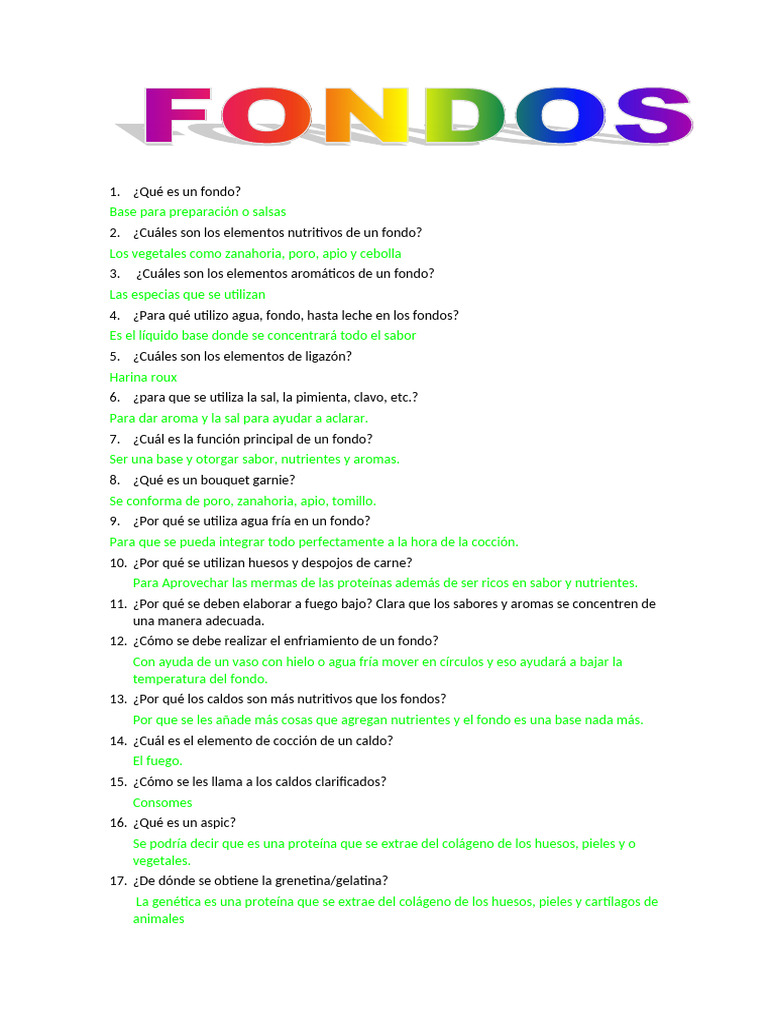 FONDOS

1. ¿Qué es un fondo?
Base para preparación o salsas
2. ¿Cuáles son los elementos nutritivos de un fondo?
Los vegetales como zanahoria, poro, apio y cebolla
3. ¿Cuáles son los elementos aromáticos de un fondo?
Las especias que se utilizan
4. ¿Para qué utilizo agua, fondo, hasta leche en los fondos?
Es el líquido base donde se concentrará todo el sabor
5. ¿Cuáles son los elementos de ligazón?
Harina roux
6. ¿para que se utiliza la sal, la pimienta, clavo, etc.?
Para dar aroma y la sal para ayudar a aclarar.
7. ¿Cuál es la función principal de un fondo?
Ser una base y otorgar sabor, nutrientes y aromas.
8. ¿Qué es un bouquet garnie?
Se conforma de poro, zanahoria, apio, tomillo.
9. ¿Por qué se utiliza agua fría en un fondo?
Para que se pueda integrar todo perfectamente a la hora de la cocción.
10. ¿Por qué se utilizan huesos y despojos de carne?
Para Aprovechar las mermas de las proteínas además de ser ricos en sabor y nutrientes.
11. ¿Por qué se deben elaborar a fuego bajo? Clara que los sabores y aromas se concentren de una manera adecuada.
12. ¿Cómo se debe realizar el enfriamiento de un fondo?
Con ayuda de un vaso con hielo o agua fría mover en círculos y eso ayudará a bajar la temperatura del fondo.
13. ¿Por qué los caldos son más nutritivos que los fondos?
Por que se les añade más cosas que agregan nutrientes y el fondo es una base nada más.
14. ¿Cuál es el elemento de cocción de un caldo?
El fuego.
15. ¿Cómo se les llama a los caldos clarificados?
Consomes
16. ¿Qué es un aspic?
Se podría decir que es una proteína que se extrae del colágeno de los huesos, pieles y o vegetales.
17. ¿De dónde se obtiene la grenetina/gelatina?
La genética es una proteína que se extrae del colágeno de los huesos, pieles y cartílagos de animales